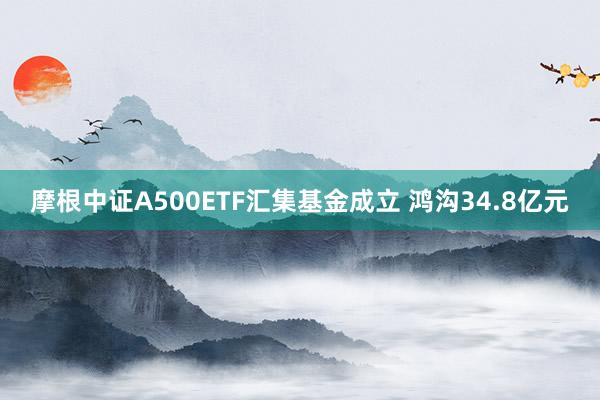 摩根中证A500ETF汇集基金成立 鸿沟34.8亿元